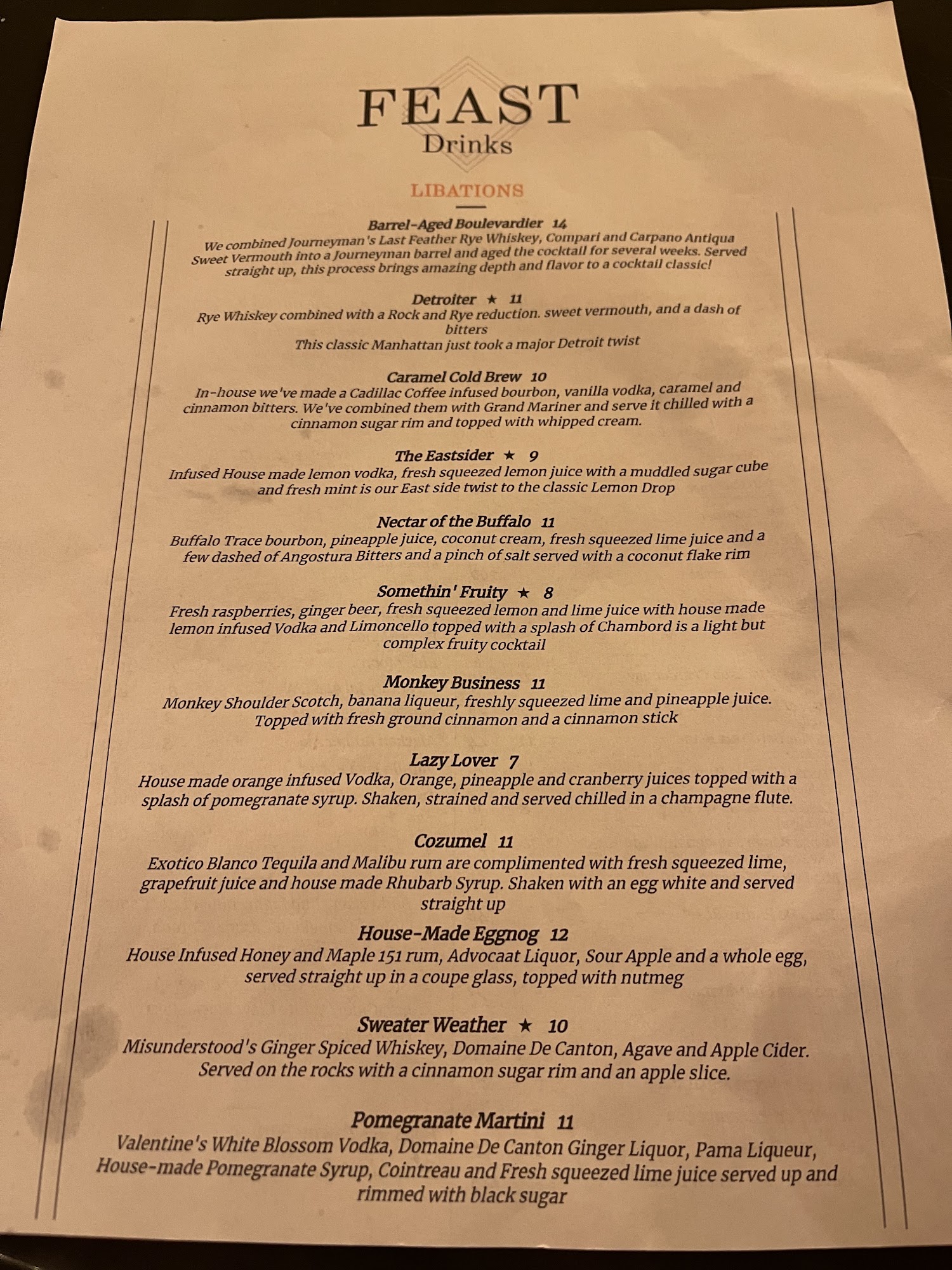 FEAST
Drinks

LIBATIONS

Barrel-Aged Boulevardier 14
We combined Journeyman's Last Feather Rye Whiskey, Compari and Carpano Antiqua Sweet Vermouth into a Journeyman barrel and aged the cocktail for several weeks. Served straight up, this process brings amazing depth and flavor to a cocktail classic!

Detroiter ★ 11
Rye Whiskey combined with a Rock and Rye reduction. sweet vermouth, and a dash of bitters
This classic Manhattan just took a major Detroit twist

Caramel Cold Brew 10
In-house we've made a Cadillac Coffee infused bourbon, vanilla vodka, caramel and cinnamon bitters. We've combined them with Grand Mariner and serve it chilled with a cinnamon sugar rim and topped with whipped cream.

The Eastsider ★ 9
Infused House made lemon vodka, fresh squeezed lemon juice with a muddled sugar cube and fresh mint is our East side twist to the classic Lemon Drop

Nectar of the Buffalo 11
Buffalo Trace bourbon, pineapple juice, coconut cream, fresh squeezed lime juice and a few dashed of Angostura Bitters and a pinch of salt served with a coconut flake rim

Somethin' Fruity ★ 8
Fresh raspberries, ginger beer, fresh squeezed lemon and lime juice with house made lemon infused Vodka and Limoncello topped with a splash of Chambord is a light but complex fruity cocktail

Monkey Business 11
Monkey Shoulder Scotch, banana liqueur, freshly squeezed lime and pineapple juice. Topped with fresh ground cinnamon and a cinnamon stick

Lazy Lover 7
House made orange infused Vodka, Orange, pineapple and cranberry juices topped with a splash of pomegranate syrup. Shaken, strained and served chilled in a champagne flute.

Cozumel 11
Exotico Blanco Tequila and Malibu rum are complimented with fresh squeezed lime, grapefruit juice and house made Rhubarb Syrup. Shaken with an egg white and served straight up

House-Made Eggnog 12
House Infused Honey and Maple 151 rum, Advocaat Liquor, Sour Apple and a whole egg, served straight up in a coupe glass, topped with nutmeg

Sweater Weather ★ 10
Misunderstood's Ginger Spiced Whiskey, Domaine De Canton, Agave and Apple Cider. Served on the rocks with a cinnamon sugar rim and an apple slice.

Pomegranate Martini 11
Valentine's White Blossom Vodka, Domaine De Canton Ginger Liquor, Pama Liqueur, House-made Pomegranate Syrup, Cointreau and Fresh squeezed lime juice served up and rimmed with black sugar